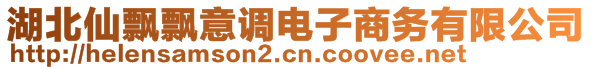 湖北仙飘飘意调电子商务有限公司
http://helensamson2.cn.coovee.net